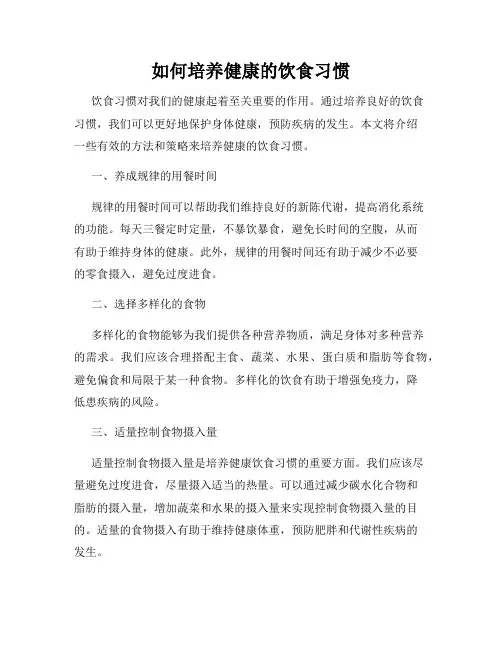 如何培养健康的饮食习惯

饮食习惯对我们的健康起着至关重要的作用。通过培养良好的饮食习惯，我们可以更好地保护身体健康，预防疾病的发生。本文将介绍一些有效的方法和策略来培养健康的饮食习惯。

一、养成规律的用餐时间

规律的用餐时间可以帮助我们维持良好的新陈代谢，提高消化系统的功能。每天三餐定时定量，不暴饮暴食，避免长时间的空腹，从而有助于维持身体的健康。此外，规律的用餐时间还有助于减少不必要的零食摄入，避免过度进食。

二、选择多样化的食物

多样化的食物能够为我们提供各种营养物质，满足身体对多种营养的需求。我们应该合理搭配主食、蔬菜、水果、蛋白质和脂肪等食物，避免偏食和局限于某一种食物。多样化的饮食有助于增强免疫力，降低患疾病的风险。

三、适量控制食物摄入量

适量控制食物摄入量是培养健康饮食习惯的重要方面。我们应该尽量避免过度进食，尽量摄入适当的热量。可以通过减少碳水化合物和脂肪的摄入量，增加蔬菜和水果的摄入量来实现控制食物摄入量的目的。适量的食物摄入有助于维持健康体重，预防肥胖和代谢性疾病的发生。